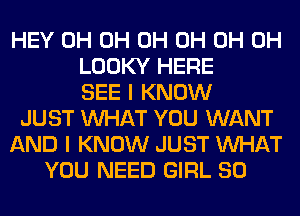 HEY OH OH OH OH OH OH
LOOKY HERE
SEE I KNOW
JUST WHAT YOU WANT
AND I KNOW JUST WHAT
YOU NEED GIRL SO